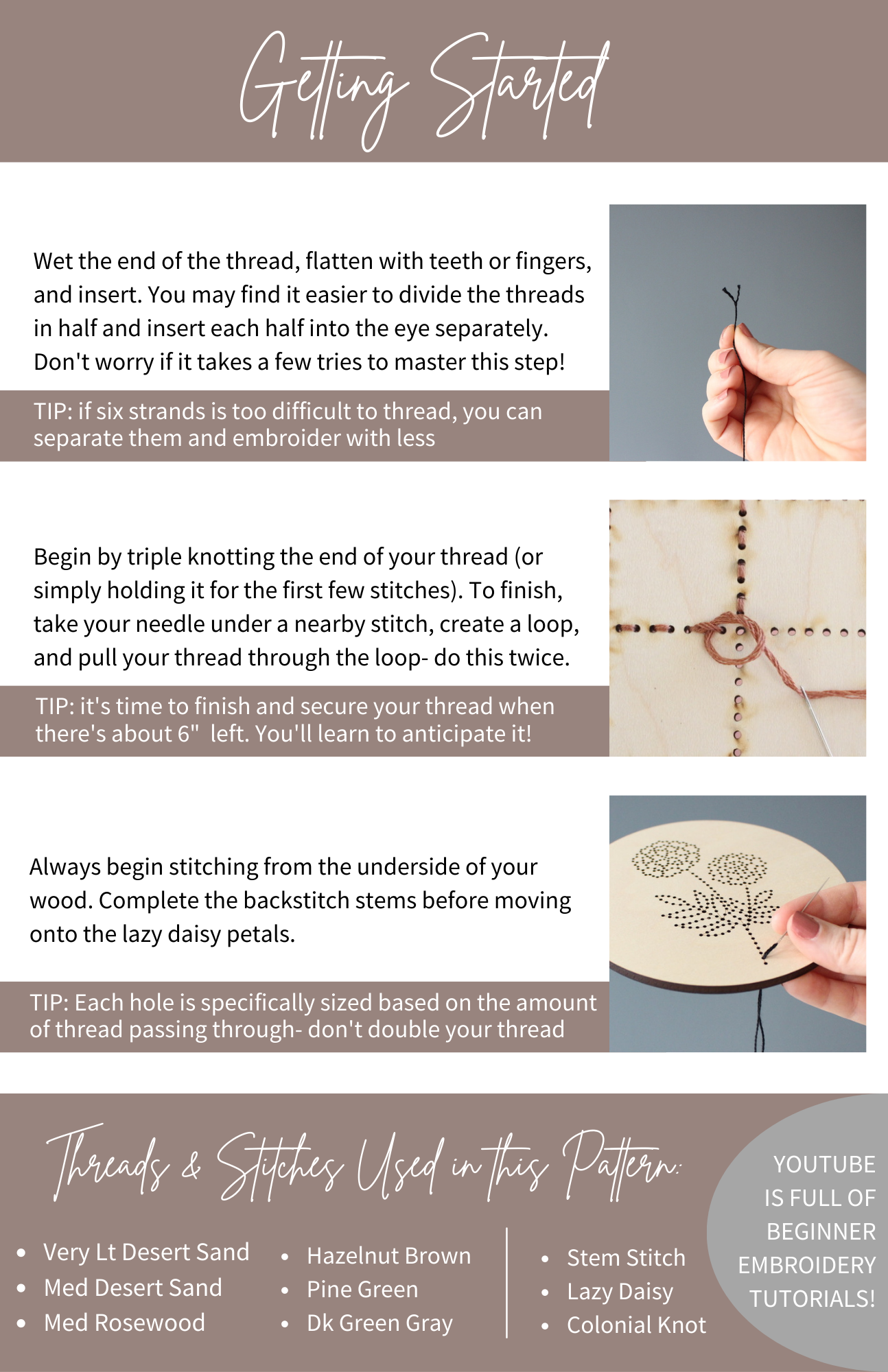 Getting Started

Wet the end of the thread, flatten with teeth or fingers, and insert. You may find it easier to divide the threads in half and insert each half into the eye separately. Don't worry if it takes a few tries to master this step!

TIP: if six strands is too difficult to thread, you can separate them and embroider with less

Begin by triple knotting the end of your thread (or simply holding it for the first few stitches). To finish, take your needle under a nearby stitch, create a loop, and pull your thread through the loop- do this twice.

TIP: it's time to finish and secure your thread when there's about 6"  left. You'll learn to anticipate it!

Always begin stitching from the underside of your wood. Complete the backstitch stems before moving onto the lazy daisy petals.

TIP: Each hole is specifically sized based on the amount of thread passing through- don't double your thread

Threads & Stitches Used in this Pattern:

- Very Lt Desert Sand
- Med Desert Sand
- Med Rosewood

- Hazelnut Brown
- Pine Green
- Dk Green Gray

- Stem Stitch
- Lazy Daisy
- Colonial Knot

YOUTUBE IS FULL OF BEGINNER EMBROIDERY TUTORIALS!